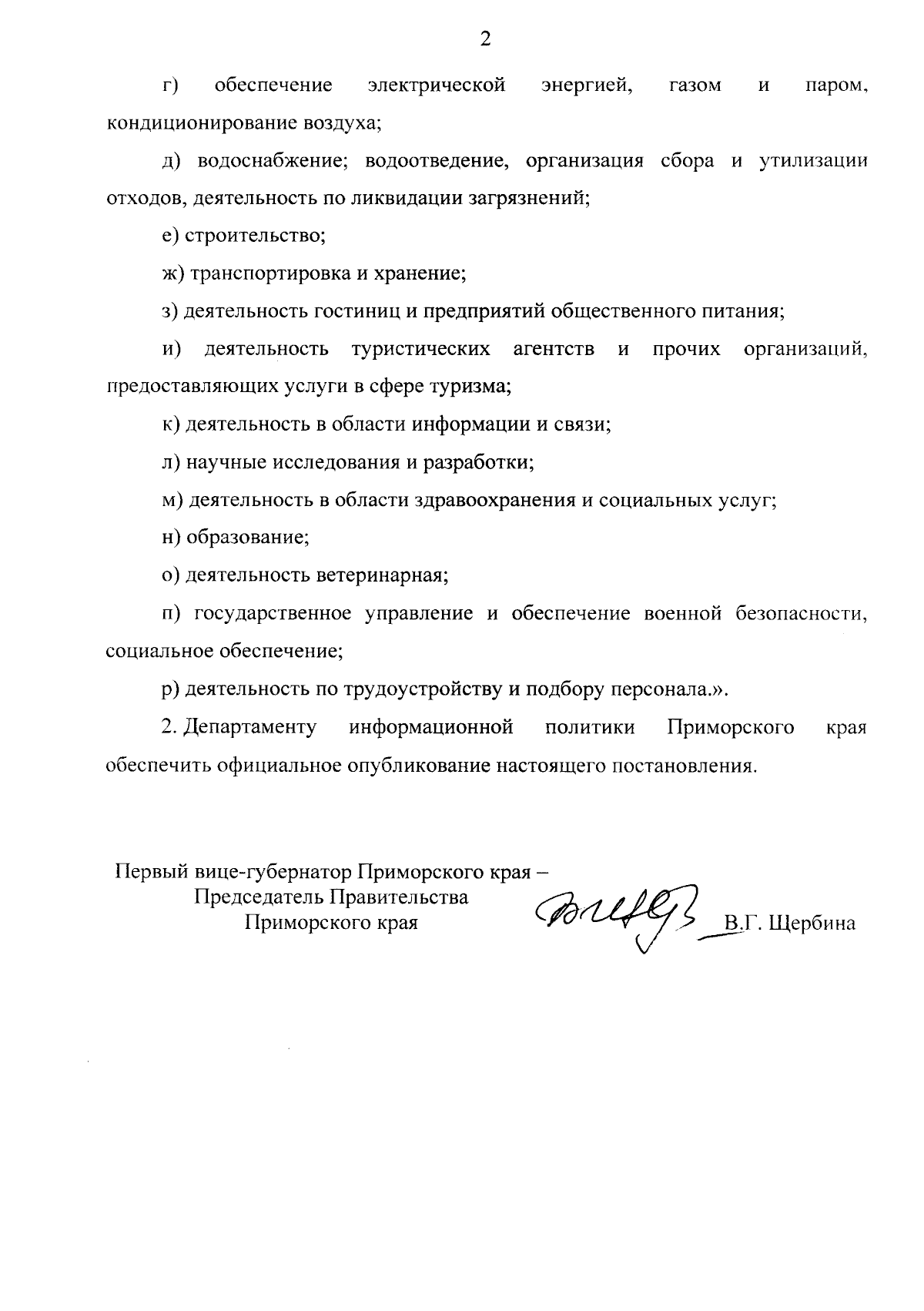 2

г) обеспечение электрической энергией, газом и паром, кондиционирование воздуха;

д) водоснабжение; водоотведение, организация сбора и утилизации отходов, деятельность по ликвидации загрязнений;

е) строительство;

ж) транспортировка и хранение;

з) деятельность гостиниц и предприятий общественного питания;

и) деятельность туристических агентств и прочих организаций, предоставляющих услуги в сфере туризма;

к) деятельность в области информации и связи;

л) научные исследования и разработки;

м) деятельность в области здравоохранения и социальных услуг;

н) образование;

о) деятельность ветеринарная;

п) государственное управление и обеспечение военной безопасности, социальное обеспечение;

р) деятельность по трудоустройству и подбору персонала.».

2. Департаменту информационной политики Приморского края обеспечить официальное опубликование настоящего постановления.

Первый вице-губернатор Приморского края – Председатель Правительства Приморского края

В.Г. Щербина